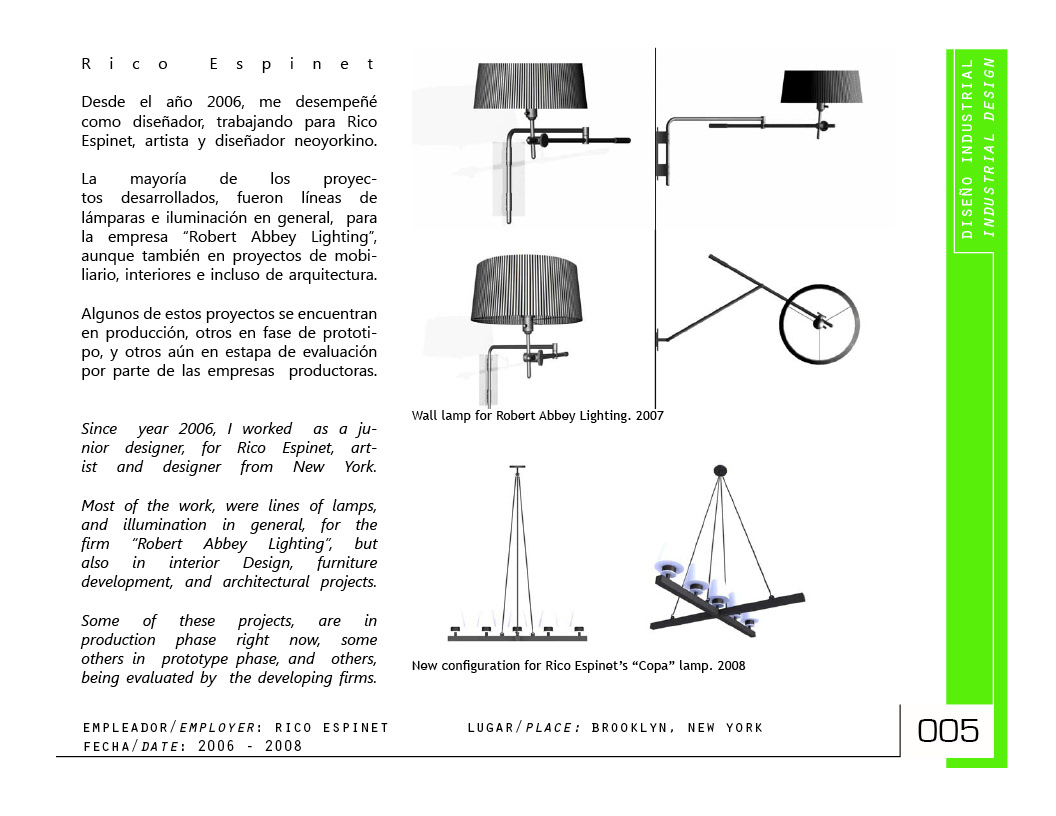 Rico Espinet

Desde el año 2006, me desempeñé como diseñador, trabajando para Rico Espinet, artista y diseñador neoyorkino.

La mayoría de los proyectos desarrollados, fueron líneas de lámparas e iluminación en general, para la empresa "Robert Abbey Lighting", aunque también en proyectos de mobiliario, interiores e incluso de arquitectura.

Algunos de estos proyectos se encuentran en producción, otros en fase de prototipo, y otros aún en estapa de evaluación por parte de las empresas productoras.

Since year 2006, I worked as a junior designer, for Rico Espinet, artist and designer from New York.

Most of the work, were lines of lamps, and illumination in general, for the firm "Robert Abbey Lighting", but also in interior Design, furniture development, and architectural projects.

Some of these projects, are in production phase right now, some others in prototype phase, and others, being evaluated by the developing firms.

Wall lamp for Robert Abbey Lighting. 2007

New configuration for Rico Espinet's "Copa" lamp. 2008

DISEÑO INDUSTRIAL
INDUSTRIAL DESIGN

EMPLEADOR/EMPLOYER: RICO ESPINET
FECHA/DATE: 2006 - 2008

LUGAR/PLACE: BROOKLYN, NEW YORK

005